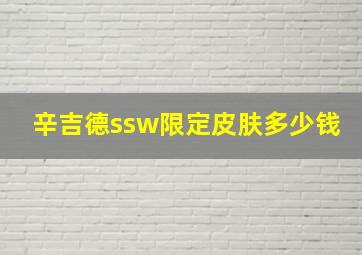 辛吉德ssw限定皮肤多少钱